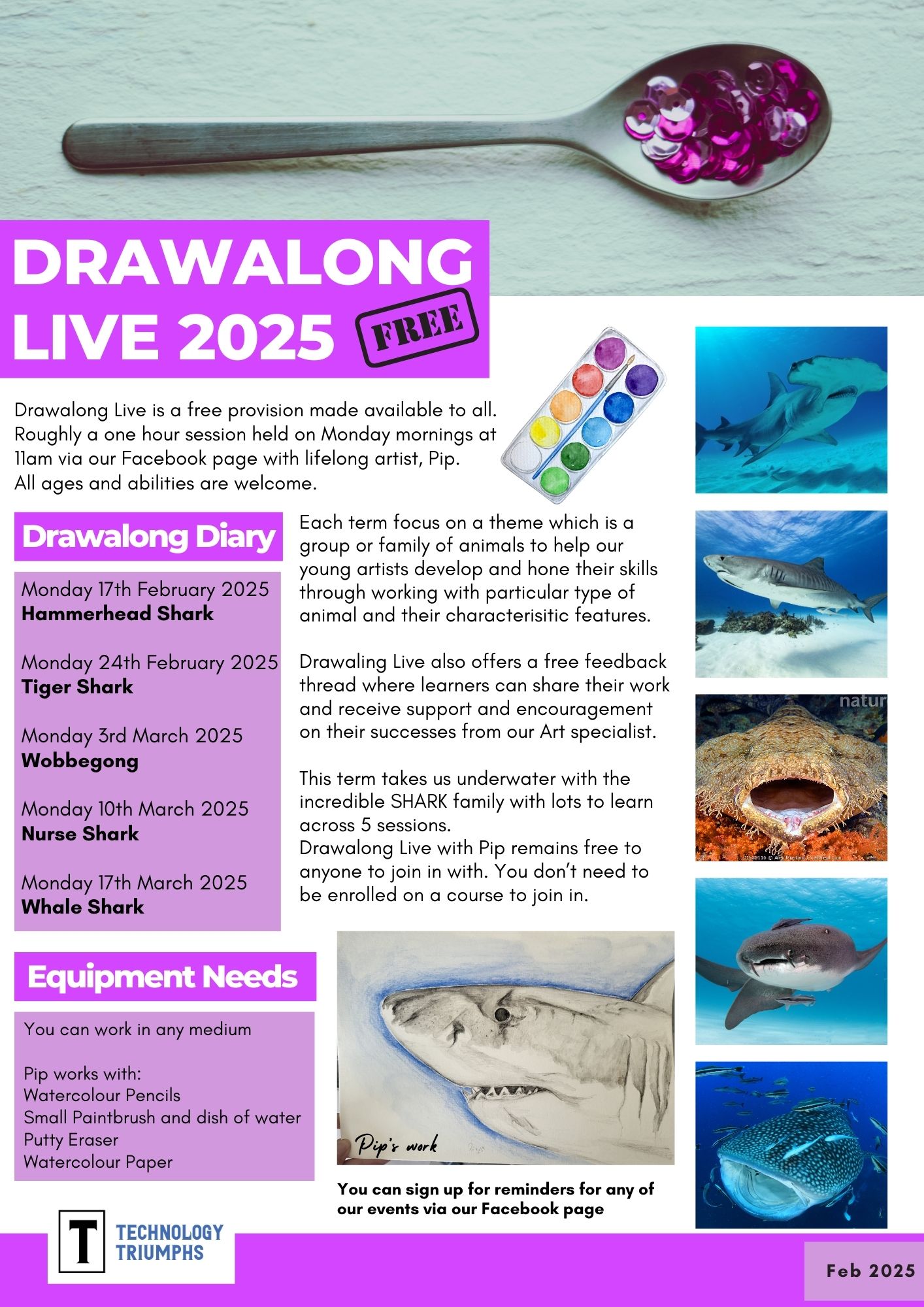 DRAWALONG LIVE 2025

FREE

Drawalong Live is a free provision made available to all. Roughly a one hour session held on Monday mornings at 11am via our Facebook page with lifelong artist, Pip. All ages and abilities are welcome.

Drawalong Diary

Monday 17th February 2025
Hammerhead Shark

Monday 24th February 2025
Tiger Shark

Monday 3rd March 2025
Wobbegong

Monday 10th March 2025
Nurse Shark

Monday 17th March 2025
Whale Shark

Each term focus on a theme which is a group or family of animals to help our young artists develop and hone their skills through working with particular type of animal and their characterisitic features.

Drawaling Live also offers a free feedback thread where learners can share their work and receive support and encouragement on their successes from our Art specialist.

This term takes us underwater with the incredible SHARK family with lots to learn across 5 sessions.
Drawalong Live with Pip remains free to anyone to join in with. You don't need to be enrolled on a course to join in.

natur

Equipment Needs

You can work in any medium

Pip works with:
Watercolour Pencils
Small Paintbrush and dish of water
Putty Eraser
Watercolour Paper

Pip's work

You can sign up for reminders for any of our events via our Facebook page

T TECHNOLOGY TRIUMPHS

Feb 2025